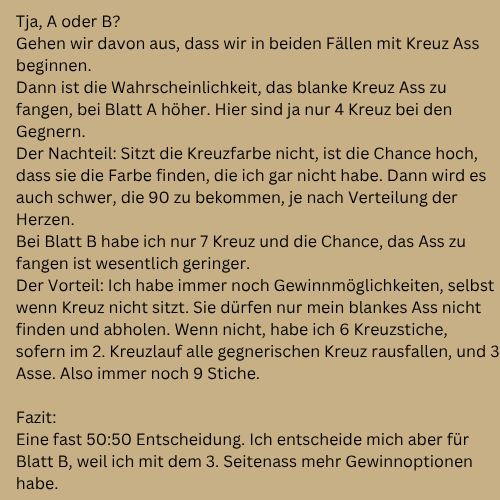 Tja, A oder B?
Gehen wir davon aus, dass wir in beiden Fällen mit Kreuz Ass beginnen.
Dann ist die Wahrscheinlichkeit, das blanke Kreuz Ass zu fangen, bei Blatt A höher. Hier sind ja nur 4 Kreuz bei den Gegnern.
Der Nachteil: Sitzt die Kreuzfarbe nicht, ist die Chance hoch, dass sie die Farbe finden, die ich gar nicht habe. Dann wird es auch schwer, die 90 zu bekommen, je nach Verteilung der Herzen.
Bei Blatt B habe ich nur 7 Kreuz und die Chance, das Ass zu fangen ist wesentlich geringer.
Der Vorteil: Ich habe immer noch Gewinnmöglichkeiten, selbst wenn Kreuz nicht sitzt. Sie dürfen nur mein blankes Ass nicht finden und abholen. Wenn nicht, habe ich 6 Kreuzstiche, sofern im 2. Kreuzlauf alle gegnerischen Kreuz rausfallen, und 3 Asse. Also immer noch 9 Stiche.

Fazit:
Eine fast 50:50 Entscheidung. Ich entscheide mich aber für Blatt B, weil ich mit dem 3. Seitenass mehr Gewinnoptionen habe.